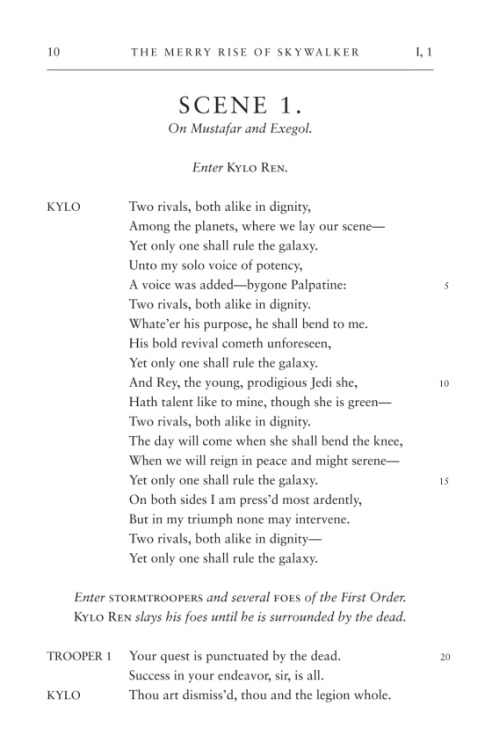 10 THE MERRY RISE OF SKYWALKER I, 1

SCENE 1.
On Mustafar and Exegol.

Enter KYLO REN.

KYLO Two rivals, both alike in dignity,
Among the planets, where we lay our scene—
Yet only one shall rule the galaxy.
Unto my solo voice of potency,
A voice was added—bygone Palpatine: 5
Two rivals, both alike in dignity.
Whate'er his purpose, he shall bend to me.
His bold revival cometh unforeseen,
Yet only one shall rule the galaxy.
And Rey, the young, prodigious Jedi she, 10
Hath talent like to mine, though she is green—
Two rivals, both alike in dignity.
The day will come when she shall bend the knee,
When we will reign in peace and might serene—
Yet only one shall rule the galaxy. 15
On both sides I am press'd most ardently,
But in my triumph none may intervene.
Two rivals, both alike in dignity—
Yet only one shall rule the galaxy.

Enter STORMTROOPERS and several FOES of the First Order.
KYLO REN slays his foes until he is surrounded by the dead.

TROOPER 1 Your quest is punctuated by the dead. 20
Success in your endeavor, sir, is all.
KYLO Thou art dismiss'd, thou and the legion whole.